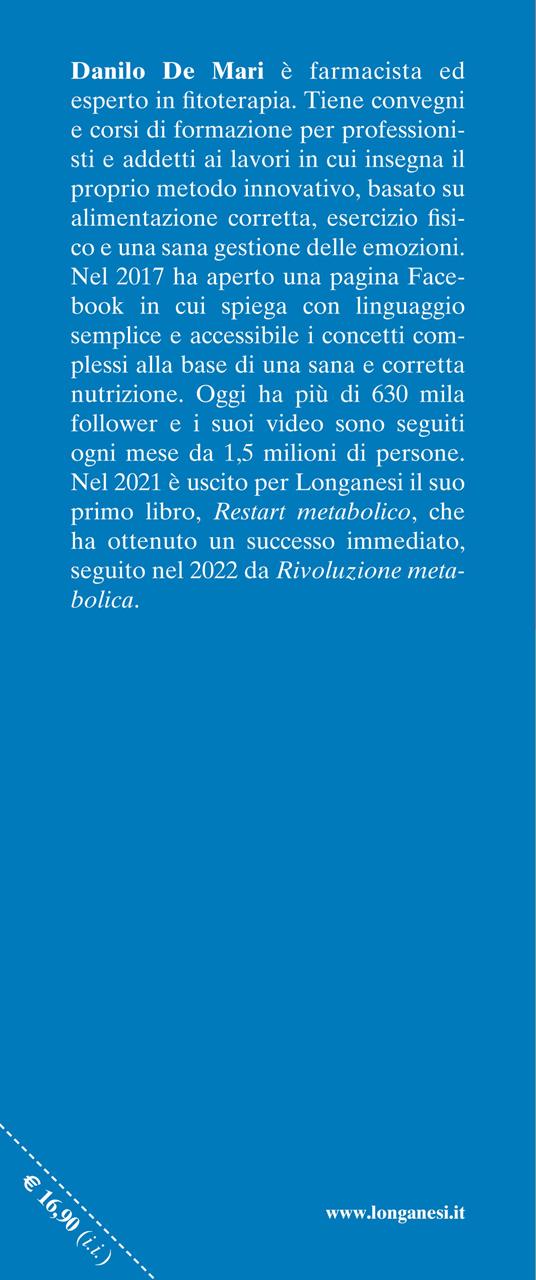 Danilo De Mari è farmacista ed esperto in fitoterapia. Tiene convegni e corsi di formazione per professionisti e addetti ai lavori in cui insegna il proprio metodo innovativo, basato su alimentazione corretta, esercizio fisico e una sana gestione delle emozioni. Nel 2017 ha aperto una pagina Facebook in cui spiega con linguaggio semplice e accessibile i concetti complessi alla base di una sana e corretta nutrizione. Oggi ha più di 630 mila follower e i suoi video sono seguiti ogni mese da 1,5 milioni di persone. Nel 2021 è uscito per Longanesi il suo primo libro, Restart metabolico, che ha ottenuto un successo immediato, seguito nel 2022 da Rivoluzione metabolica.

€ 16,90 (i.i.)

www.longanesi.it